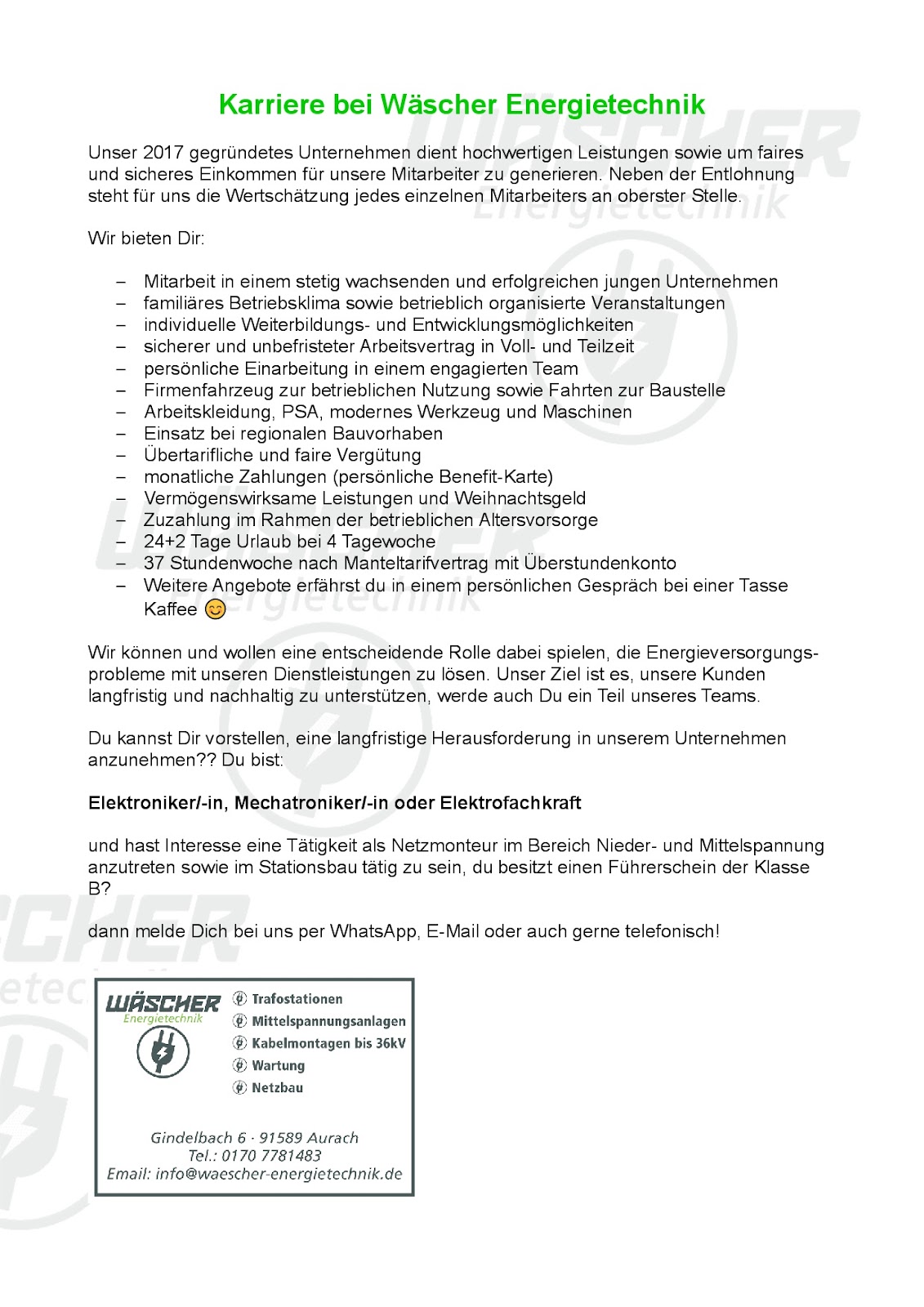 Karriere bei Wäscher Energietechnik

Unser 2017 gegründetes Unternehmen dient hochwertigen Leistungen sowie um faires und sicheres Einkommen für unsere Mitarbeiter zu generieren. Neben der Entlohnung steht für uns die Wertschätzung jedes einzelnen Mitarbeiters an oberster Stelle.

Wir bieten Dir:

– Mitarbeit in einem stetig wachsenden und erfolgreichen jungen Unternehmen
– familiäres Betriebsklima sowie betrieblich organisierte Veranstaltungen
– individuelle Weiterbildungs- und Entwicklungsmöglichkeiten
– sicherer und unbefristeter Arbeitsvertrag in Voll- und Teilzeit
– persönliche Einarbeitung in einem engagierten Team
– Firmenfahrzeug zur betrieblichen Nutzung sowie Fahrten zur Baustelle
– Arbeitskleidung, PSA, modernes Werkzeug und Maschinen
– Einsatz bei regionalen Bauvorhaben
– Übertarifliche und faire Vergütung
– monatliche Zahlungen (persönliche Benefit-Karte)
– Vermögenswirksame Leistungen und Weihnachtsgeld
– Zuzahlung im Rahmen der betrieblichen Altersvorsorge
– 24+2 Tage Urlaub bei 4 Tagewoche
– 37 Stundenwoche nach Manteltarifvertrag mit Überstundenkonto
– Weitere Angebote erfährst du in einem persönlichen Gespräch bei einer Tasse Kaffee 😊

Wir können und wollen eine entscheidende Rolle dabei spielen, die Energieversorgungsprobleme mit unseren Dienstleistungen zu lösen. Unser Ziel ist es, unsere Kunden langfristig und nachhaltig zu unterstützen, werde auch Du ein Teil unseres Teams.

Du kannst Dir vorstellen, eine langfristige Herausforderung in unserem Unternehmen anzunehmen?? Du bist:

Elektroniker/-in, Mechatroniker/-in oder Elektrofachkraft

und hast Interesse eine Tätigkeit als Netzmonteur im Bereich Nieder- und Mittelspannung anzutreten sowie im Stationsbau tätig zu sein, du besitzt einen Führerschein der Klasse B?

dann melde Dich bei uns per WhatsApp, E-Mail oder auch gerne telefonisch!

WÄSCHER
Energietechnik

Trafostationen
Mittelspannungsanlagen
Kabelmontagen bis 36kV
Wartung
Netzbau

Gindelbach 6 · 91589 Aurach
Tel.: 0170 7781483
Email: info@waescher-energietechnik.de